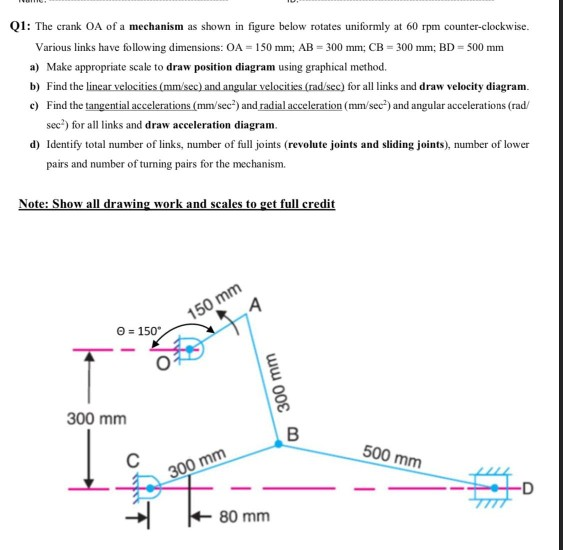 Q1: The crank OA of a mechanism as shown in figure below rotates uniformly at 60 rpm counter-clockwise. Various links have following dimensions: OA = 150 mm; AB = 300 mm; CB = 300 mm; BD = 500 mm

a) Make appropriate scale to draw position diagram using graphical method.

b) Find the linear velocities (mm/sec) and angular velocities (rad/sec) for all links and draw velocity diagram.

c) Find the tangential accelerations (mm/sec$^2$) and radial acceleration (mm/sec$^2$) and angular accelerations (rad/sec$^2$) for all links and draw acceleration diagram.

d) Identify total number of links, number of full joints (revolute joints and sliding joints), number of lower pairs and number of turning pairs for the mechanism.

Note: Show all drawing work and scales to get full credit

150 mm
A
Θ = 150°
O
300 mm
300 mm
B
C
300 mm
500 mm
D
80 mm